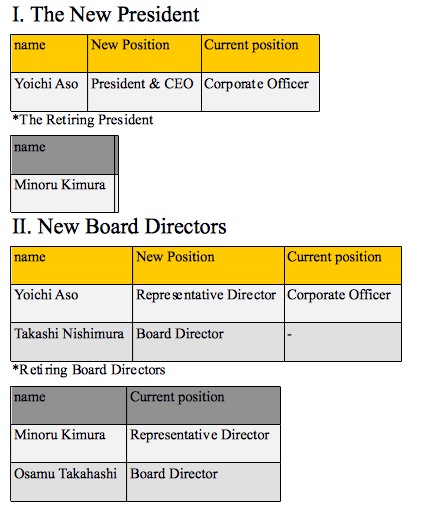 I. The New President

| name | New Position | Current position |
|---|---|---|
| Yoichi Aso | President & CEO | Corporate Officer |

*The Retiring President

| name |
|---|
| Minoru Kimura |

II. New Board Directors

| name | New Position | Current position |
|---|---|---|
| Yoichi Aso | Representative Director | Corporate Officer |
| Takashi Nishimura | Board Director | - |

*Retiring Board Directors

| name | Current position |
|---|---|
| Minoru Kimura | Representative Director |
| Osamu Takahashi | Board Director |